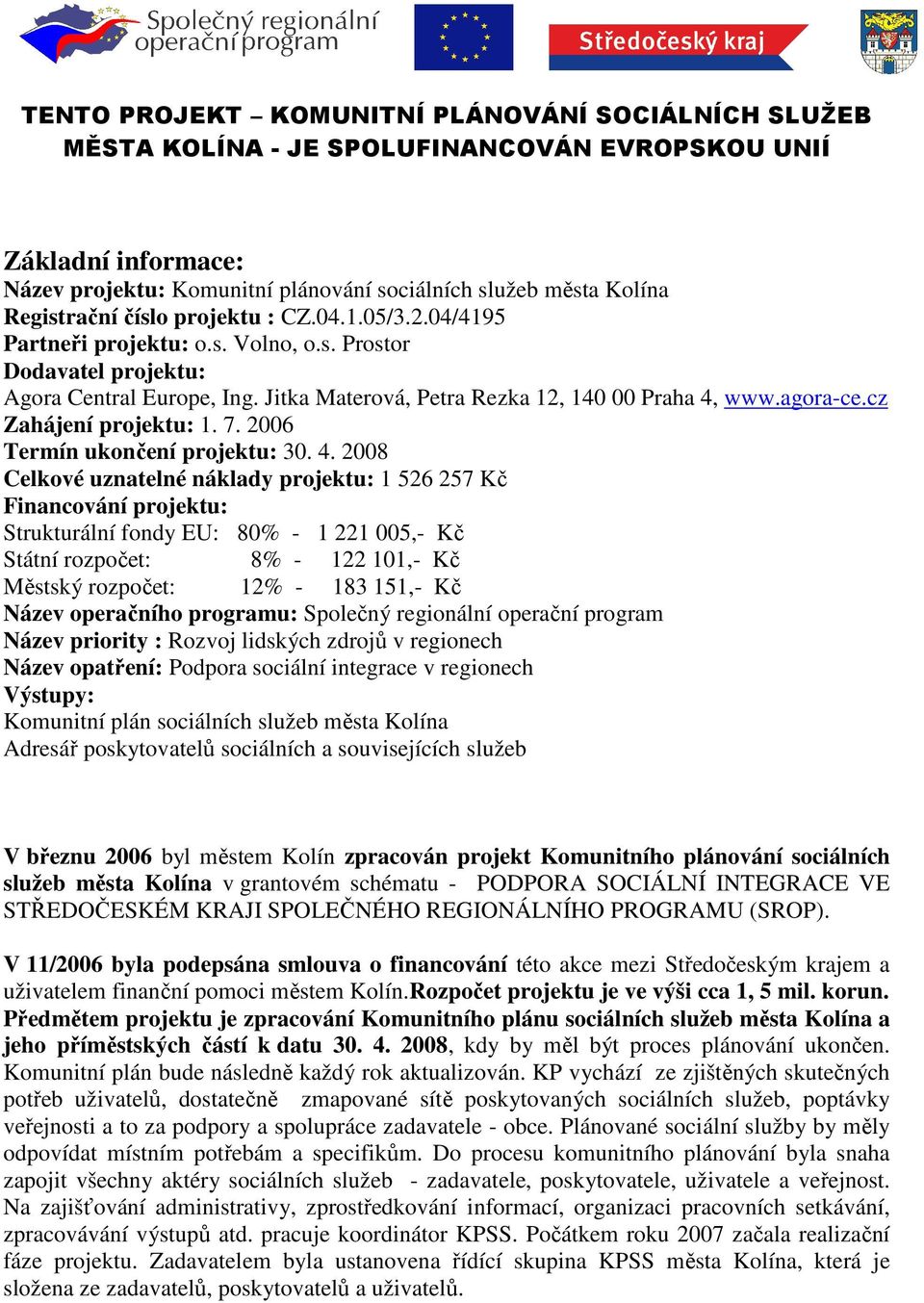 Společný regionální operační program

Středočeský kraj

TENTO PROJEKT – KOMUNITNÍ PLÁNOVÁNÍ SOCIÁLNÍCH SLUŽEB MĚSTA KOLÍNA - JE SPOLUFINANCOVÁN EVROPSKOU UNIÍ

Základní informace:
Název projektu: Komunitní plánování sociálních služeb města Kolína
Registrační číslo projektu : CZ.04.1.05/3.2.04/4195
Partneři projektu: o.s. Volno, o.s. Prostor
Dodavatel projektu:
Agora Central Europe, Ing. Jitka Materová, Petra Rezka 12, 140 00 Praha 4, www.agora-ce.cz
Zahájení projektu: 1. 7. 2006
Termín ukončení projektu: 30. 4. 2008
Celkové uznatelné náklady projektu: 1 526 257 Kč
Financování projektu:
Strukturální fondy EU: 80% - 1 221 005,- Kč
Státní rozpočet: 8% - 122 101,- Kč
Městský rozpočet: 12% - 183 151,- Kč
Název operačního programu: Společný regionální operační program
Název priority : Rozvoj lidských zdrojů v regionech
Název opatření: Podpora sociální integrace v regionech
Výstupy:
Komunitní plán sociálních služeb města Kolína
Adresář poskytovatelů sociálních a souvisejících služeb

V březnu 2006 byl městem Kolín zpracován projekt Komunitního plánování sociálních služeb města Kolína v grantovém schématu - PODPORA SOCIÁLNÍ INTEGRACE VE STŘEDOČESKÉM KRAJI SPOLEČNÉHO REGIONÁLNÍHO PROGRAMU (SROP).

V 11/2006 byla podepsána smlouva o financování této akce mezi Středočeským krajem a uživatelem finanční pomoci městem Kolín.Rozpočet projektu je ve výši cca 1, 5 mil. korun. Předmětem projektu je zpracování Komunitního plánu sociálních služeb města Kolína a jeho příměstských částí k datu 30. 4. 2008, kdy by měl být proces plánování ukončen. Komunitní plán bude následně každý rok aktualizován. KP vychází ze zjištěných skutečných potřeb uživatelů, dostatečně zmapované sítě poskytovaných sociálních služeb, poptávky veřejnosti a to za podpory a spolupráce zadavatele - obce. Plánované sociální služby by měly odpovídat místním potřebám a specifikům. Do procesu komunitního plánování byla snaha zapojit všechny aktéry sociálních služeb - zadavatele, poskytovatele, uživatele a veřejnost. Na zajišťování administrativy, zprostředkování informací, organizaci pracovních setkávání, zpracovávání výstupů atd. pracuje koordinátor KPSS. Počátkem roku 2007 začala realizační fáze projektu. Zadavatelem byla ustanovena řídící skupina KPSS města Kolína, která je složena ze zadavatelů, poskytovatelů a uživatelů.